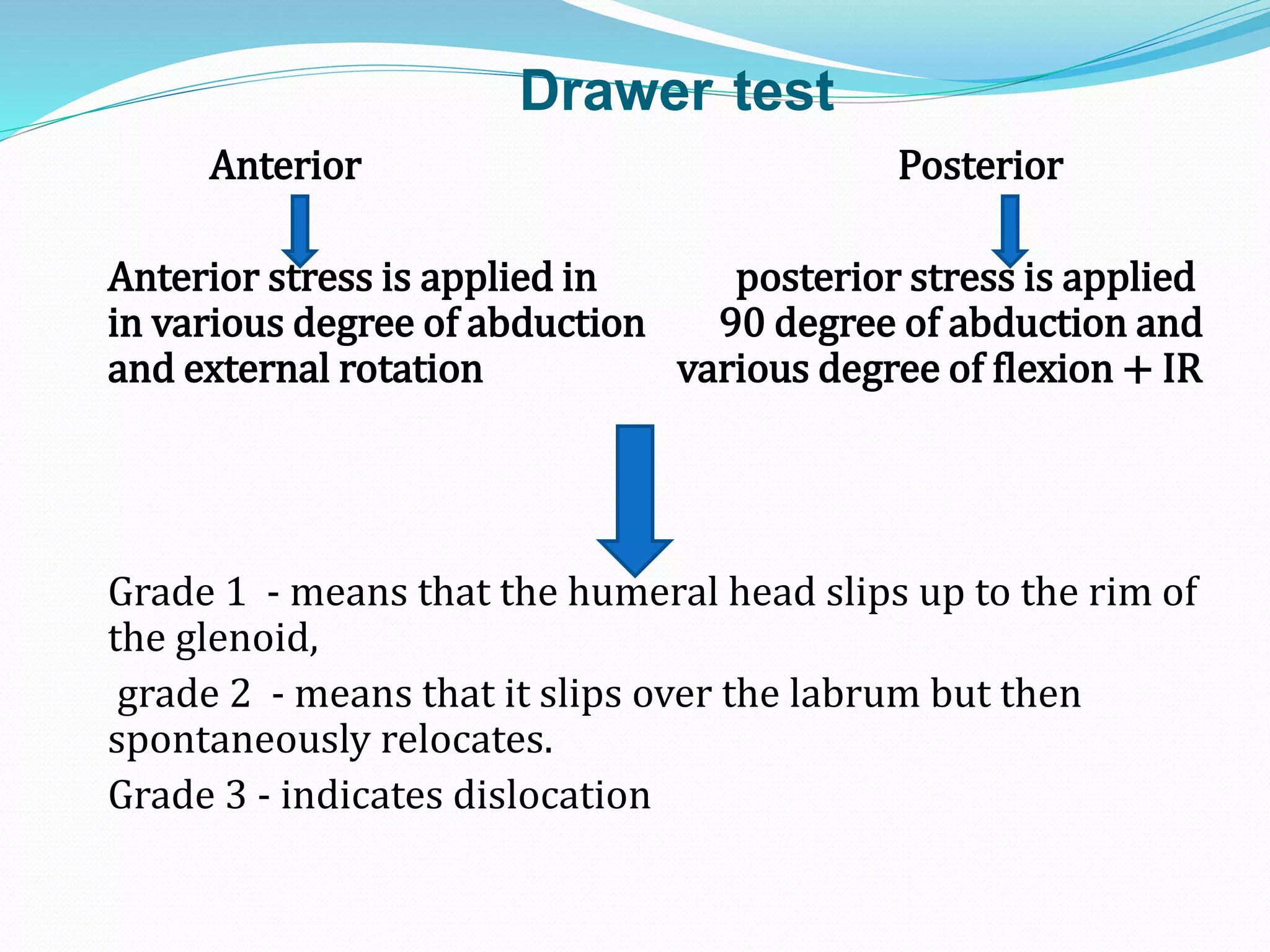 Drawer test

Anterior

Anterior stress is applied in in various degree of abduction and external rotation

Posterior

posterior stress is applied 90 degree of abduction and various degree of flexion + IR

Grade 1 - means that the humeral head slips up to the rim of the glenoid,

grade 2 - means that it slips over the labrum but then spontaneously relocates.

Grade 3 - indicates dislocation